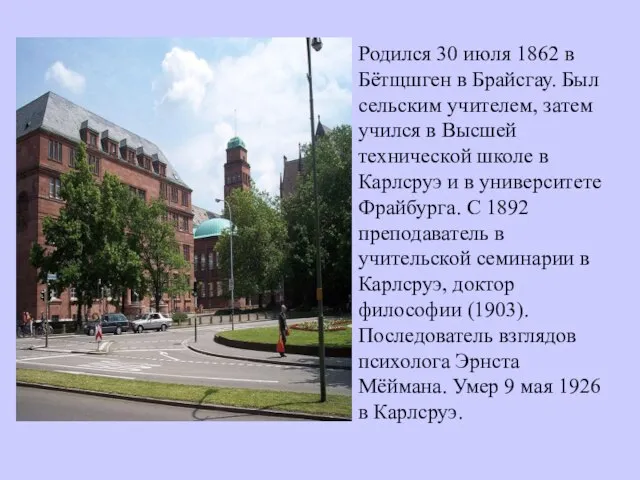 Родился 30 июля 1862 в Бётщшген в Брайсгау. Был сельским учителем, затем учился в Высшей технической школе в Карлсруэ и в университете Фрайбурга. С 1892 преподаватель в учительской семинарии в Карлсруэ, доктор философии (1903). Последователь взглядов психолога Эрнста Мёймана. Умер 9 мая 1926 в Карлсруэ.